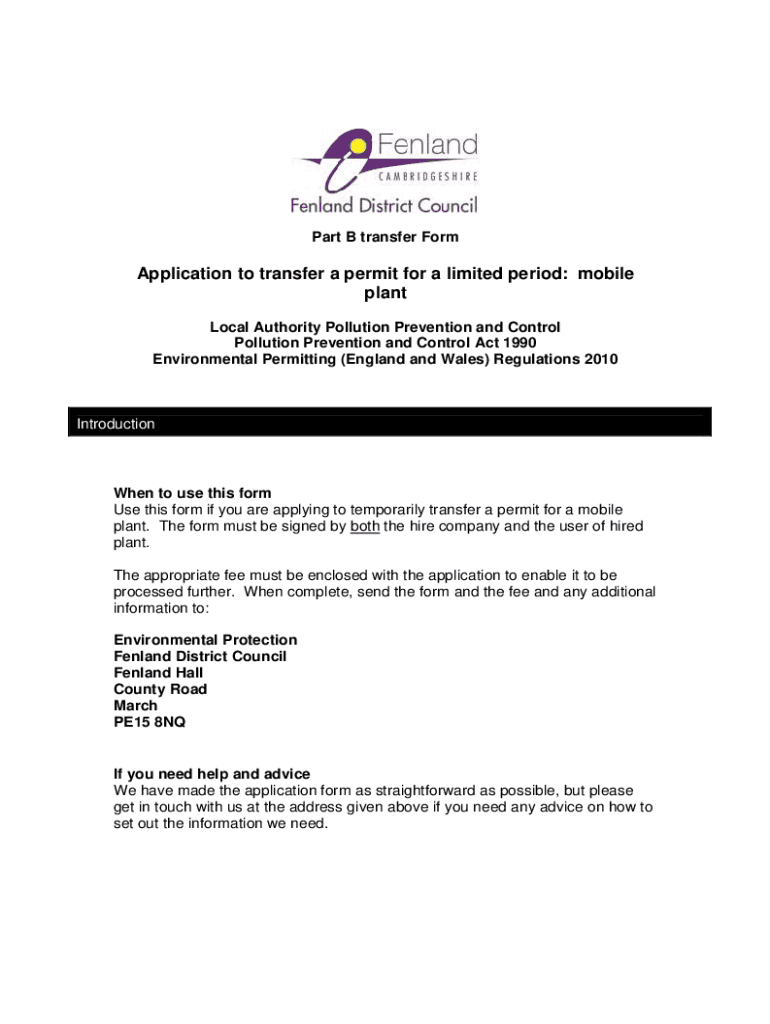 Fenland
CAMBRIDGESHIRE
Fenland District Council

Part B transfer Form

Application to transfer a permit for a limited period: mobile plant

Local Authority Pollution Prevention and Control
Pollution Prevention and Control Act 1990
Environmental Permitting (England and Wales) Regulations 2010

Introduction

When to use this form
Use this form if you are applying to temporarily transfer a permit for a mobile plant. The form must be signed by both the hire company and the user of hired plant.

The appropriate fee must be enclosed with the application to enable it to be processed further. When complete, send the form and the fee and any additional information to:

Environmental Protection
Fenland District Council
Fenland Hall
County Road
March
PE15 8NQ

If you need help and advice
We have made the application form as straightforward as possible, but please get in touch with us at the address given above if you need any advice on how to set out the information we need.